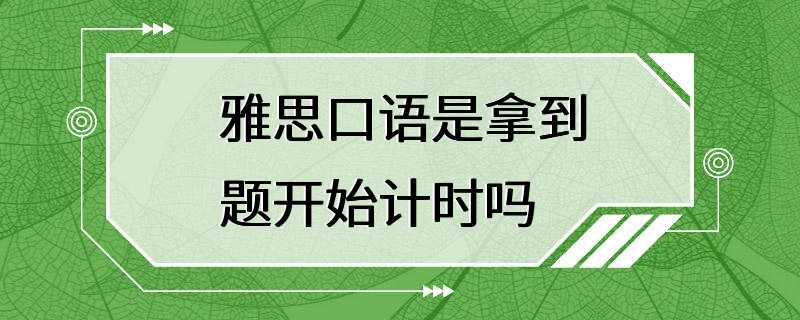 雅思口语是拿到题开始计时吗